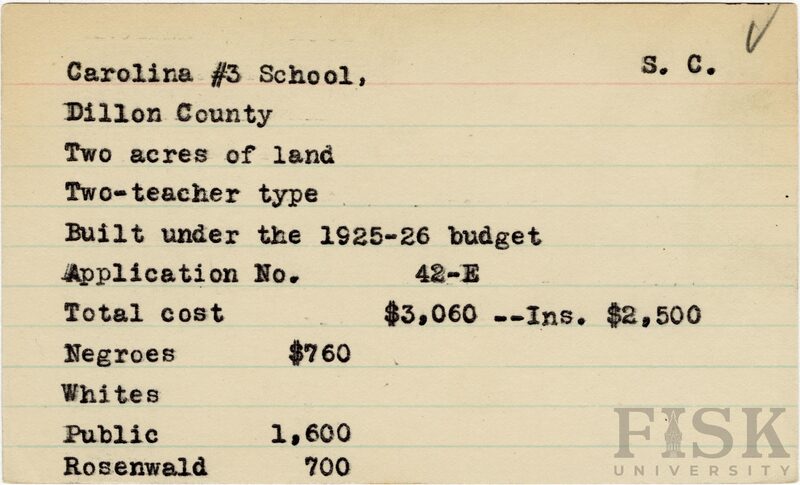 Carolina #3 School, S. C.

Dillon County

Two acres of land

Two-teacher type

Built under the 1925-26 budget

Application No. 42-E

Total cost $3,060 --Ins. $2,500

Negroes $760

Whites

Public 1,600

Rosenwald 700

FISK UNIVERSITY